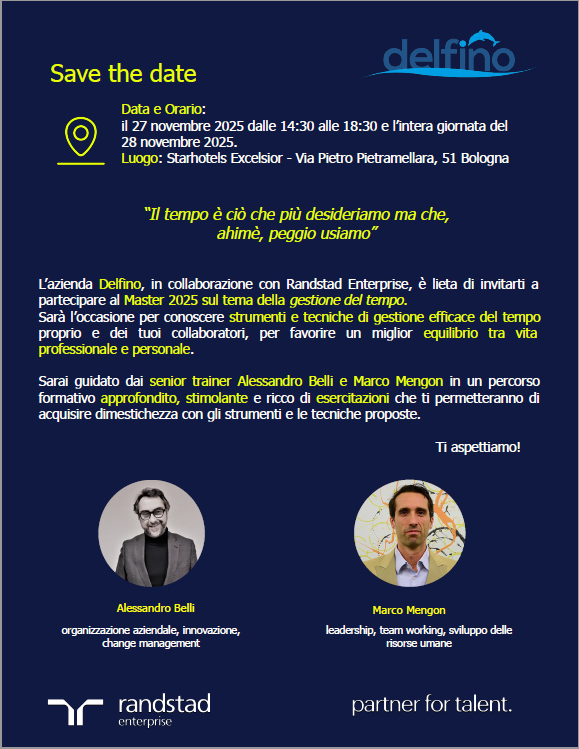 Save the date

delfino

Data e Orario:
il 27 novembre 2025 dalle 14:30 alle 18:30 e l'intera giornata del 28 novembre 2025.
Luogo: Starhotels Excelsior - Via Pietro Pietramellara, 51 Bologna

"Il tempo è ciò che più desideriamo ma che, ahimè, peggio usiamo"

L'azienda Delfino, in collaborazione con Randstad Enterprise, è lieta di invitarti a partecipare al Master 2025 sul tema della gestione del tempo.
Sarà l'occasione per conoscere strumenti e tecniche di gestione efficace del tempo proprio e dei tuoi collaboratori, per favorire un miglior equilibrio tra vita professionale e personale.

Sarai guidato dai senior trainer Alessandro Belli e Marco Mengon in un percorso formativo approfondito, stimolante e ricco di esercitazioni che ti permetteranno di acquisire dimestichezza con gli strumenti e le tecniche proposte.

Ti aspettiamo!

Alessandro Belli
organizzazione aziendale, innovazione, change management

Marco Mengon
leadership, team working, sviluppo delle risorse umane

randstad
enterprise

partner for talent.